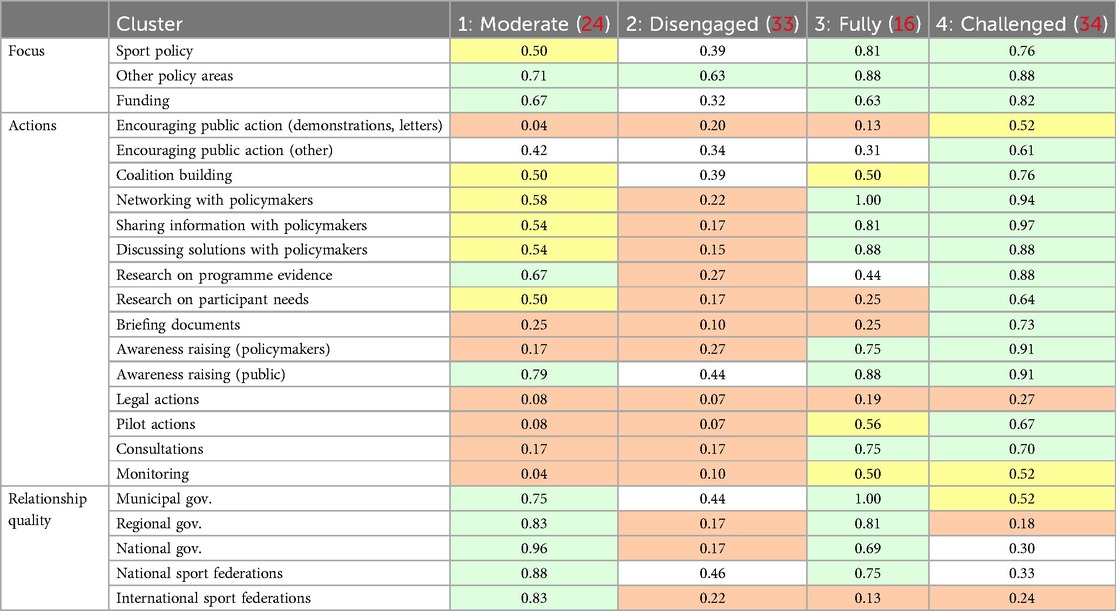 | | Cluster | 1: Moderate (24) | 2: Disengaged (33) | 3: Fully (16) | 4: Challenged (34) |
|---|---|---|---|---|---|
| Focus | Sport policy | 0.50 | 0.39 | 0.81 | 0.76 |
| | Other policy areas | 0.71 | 0.63 | 0.88 | 0.88 |
| | Funding | 0.67 | 0.32 | 0.63 | 0.82 |
| Actions | Encouraging public action (demonstrations, letters) | 0.04 | 0.20 | 0.13 | 0.52 |
| | Encouraging public action (other) | 0.42 | 0.34 | 0.31 | 0.61 |
| | Coalition building | 0.50 | 0.39 | 0.50 | 0.76 |
| | Networking with policymakers | 0.58 | 0.22 | 1.00 | 0.94 |
| | Sharing information with policymakers | 0.54 | 0.17 | 0.81 | 0.97 |
| | Discussing solutions with policymakers | 0.54 | 0.15 | 0.88 | 0.88 |
| | Research on programme evidence | 0.67 | 0.27 | 0.44 | 0.88 |
| | Research on participant needs | 0.50 | 0.17 | 0.25 | 0.64 |
| | Briefing documents | 0.25 | 0.10 | 0.25 | 0.73 |
| | Awareness raising (policymakers) | 0.17 | 0.27 | 0.75 | 0.91 |
| | Awareness raising (public) | 0.79 | 0.44 | 0.88 | 0.91 |
| | Legal actions | 0.08 | 0.07 | 0.19 | 0.27 |
| | Pilot actions | 0.08 | 0.07 | 0.56 | 0.67 |
| | Consultations | 0.17 | 0.17 | 0.75 | 0.70 |
| | Monitoring | 0.04 | 0.10 | 0.50 | 0.52 |
| Relationship quality | Municipal gov. | 0.75 | 0.44 | 1.00 | 0.52 |
| | Regional gov. | 0.83 | 0.17 | 0.81 | 0.18 |
| | National gov. | 0.96 | 0.17 | 0.69 | 0.30 |
| | National sport federations | 0.88 | 0.46 | 0.75 | 0.33 |
| | International sport federations | 0.83 | 0.22 | 0.13 | 0.24 |